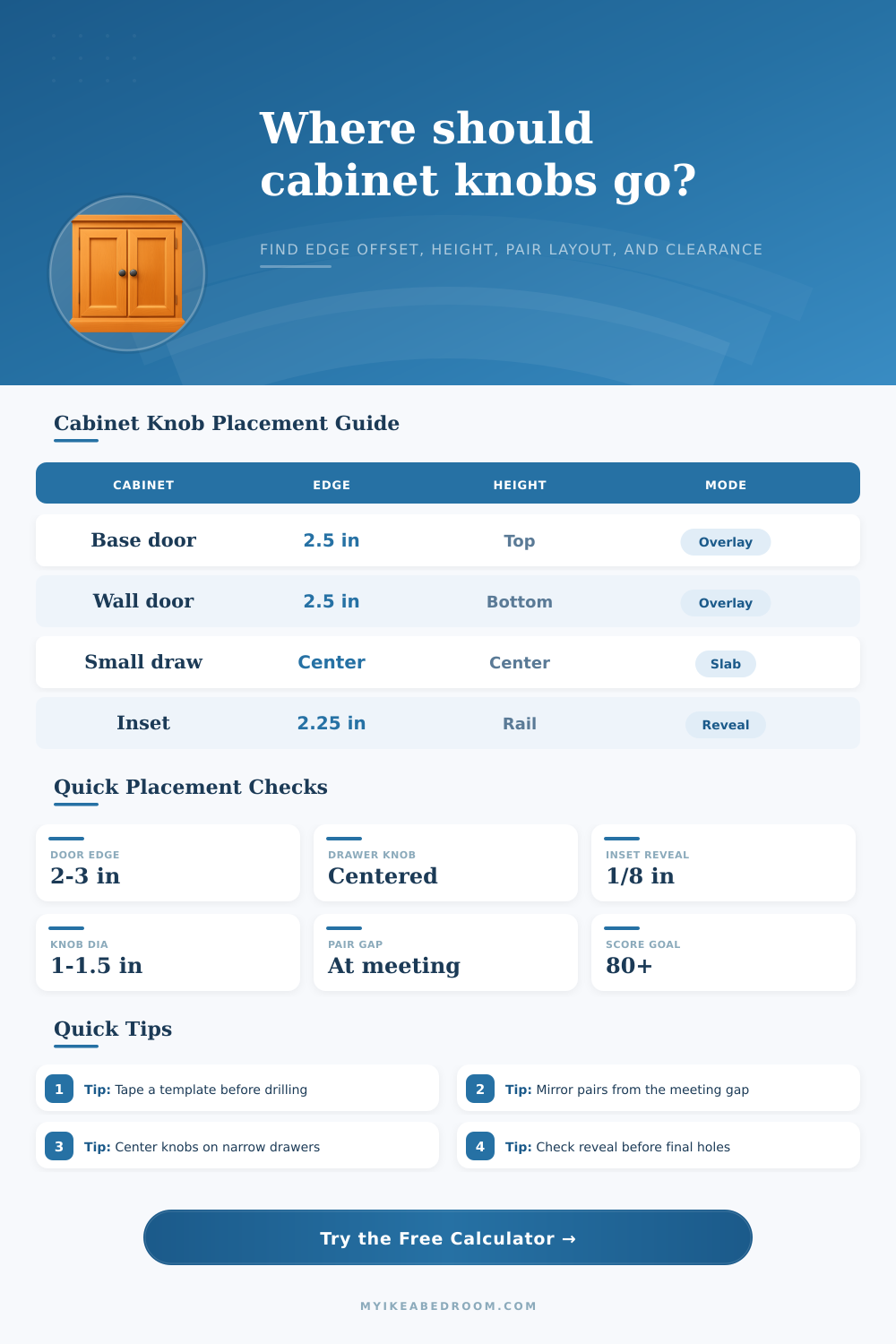 Where should cabinet knobs go?

FIND EDGE OFFSET, HEIGHT, PAIR LAYOUT, AND CLEARANCE

Cabinet Knob Placement Guide

| CABINET | EDGE | HEIGHT | MODE |
|---|---|---|---|
| Base door | 2.5 in | Top | Overlay |
| Wall door | 2.5 in | Bottom | Overlay |
| Small draw | Center | Center | Slab |
| Inset | 2.25 in | Rail | Reveal |

Quick Placement Checks

DOOR EDGE
2-3 in

DRAWER KNOB
Centered

INSET REVEAL
1/8 in

KNOB DIA
1-1.5 in

PAIR GAP
At meeting

SCORE GOAL
80+

Quick Tips

1 Tip: Tape a template before drilling

2 Tip: Mirror pairs from the meeting gap

3 Tip: Center knobs on narrow drawers

4 Tip: Check reveal before final holes

Try the Free Calculator →

MYIKEABEDROOM.COM